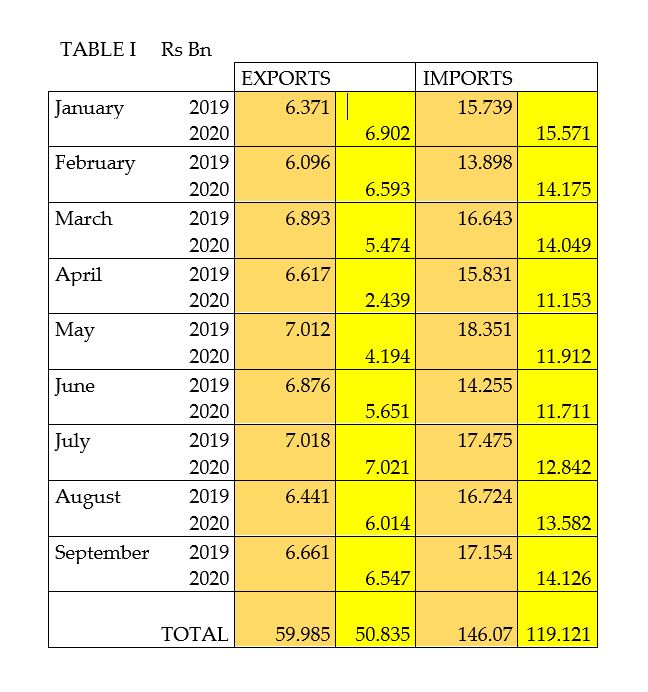 TABLE I Rs Bn

| | | EXPORTS | | IMPORTS | |
|---|---|---|---|---|---|
| January | 2019 | 6.371 | | 15.739 | |
| | 2020 | | 6.902 | | 15.571 |
| February | 2019 | 6.096 | | 13.898 | |
| | 2020 | | 6.593 | | 14.175 |
| March | 2019 | 6.893 | | 16.643 | |
| | 2020 | | 5.474 | | 14.049 |
| April | 2019 | 6.617 | | 15.831 | |
| | 2020 | | 2.439 | | 11.153 |
| May | 2019 | 7.012 | | 18.351 | |
| | 2020 | | 4.194 | | 11.912 |
| June | 2019 | 6.876 | | 14.255 | |
| | 2020 | | 5.651 | | 11.711 |
| July | 2019 | 7.018 | | 17.475 | |
| | 2020 | | 7.021 | | 12.842 |
| August | 2019 | 6.441 | | 16.724 | |
| | 2020 | | 6.014 | | 13.582 |
| September | 2019 | 6.661 | | 17.154 | |
| | 2020 | | 6.547 | | 14.126 |
| | TOTAL | 59.985 | 50.835 | 146.07 | 119.121 |